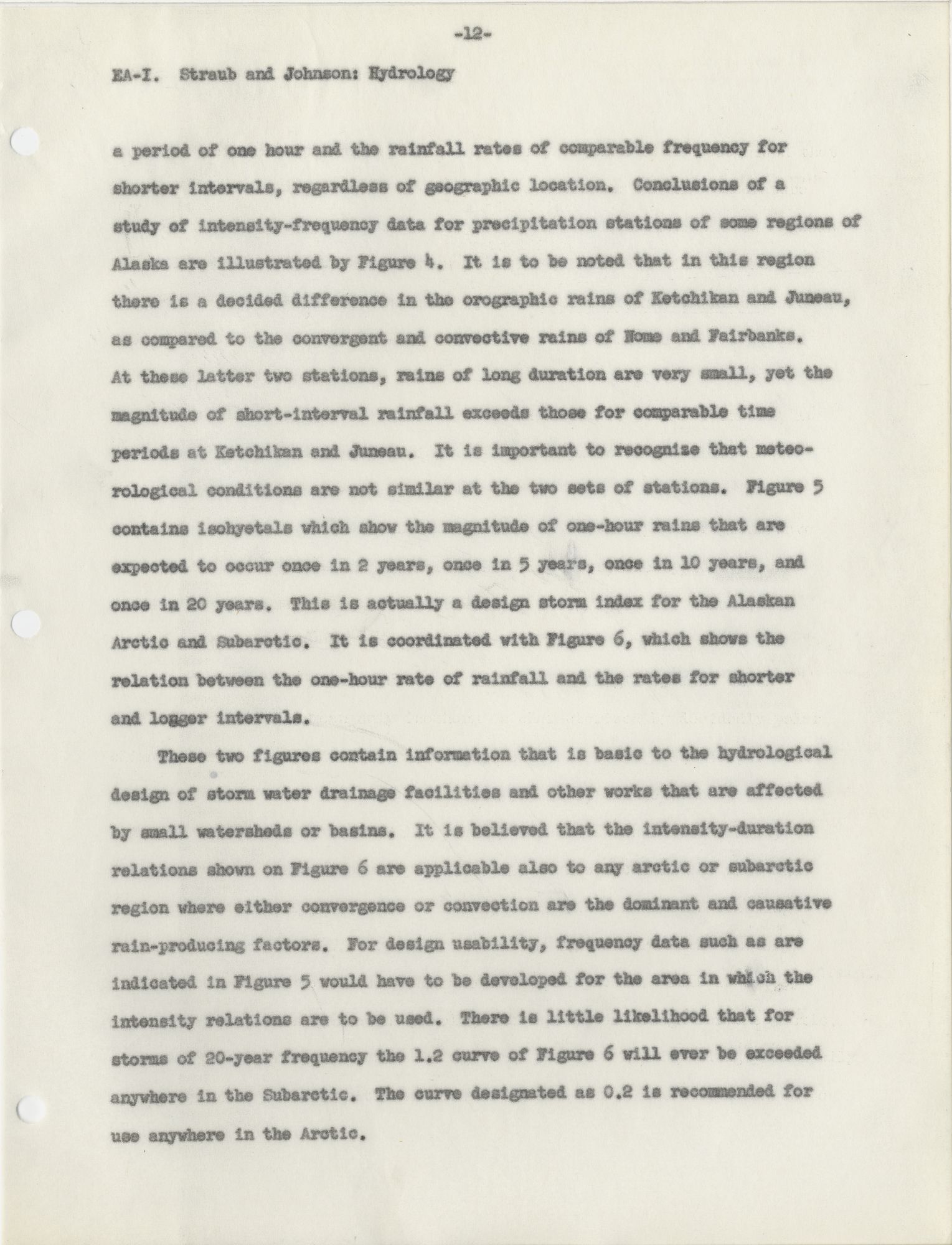 -12-

EA-I. Straub and Johnson: Hydrology

a period of one hour and the rainfall rates of comparable frequency for shorter intervals, regardless of geographic location. Conclusions of a study of intensity-frequency data for precipitation stations of some regions of Alaska are illustrated by Figure 4. It is to be noted that in this region there is a decided difference in the orographic rains of Ketchikan and Juneau, as compared to the convergent and convective rains of Nome and Fairbanks. At these latter two stations, rains of long duration are very small, yet the magnitude of short-interval rainfall exceeds those for comparable time periods at Ketchikan and Juneau. It is important to recognize that meteorological conditions are not similar at the two sets of stations. Figure 5 contains isohyetals which show the magnitude of one-hour rains that are expected to occur once in 2 years, once in 5 years, once in 10 years, and once in 20 years. This is actually a design storm index for the Alaskan Arctic and Subarctic. It is coordinated with Figure 6, which shows the relation between the one-hour rate of rainfall and the rates for shorter and logger intervals.

These two figures contain information that is basic to the hydrological design of storm water drainage facilities and other works that are affected by small watersheds or basins. It is believed that the intensity-duration relations shown on Figure 6 are applicable also to any arctic or subarctic region where either convergence or convection are the dominant and causative rain-producing factors. For design usability, frequency data such as are indicated in Figure 5 would have to be developed for the area in which the intensity relations are to be used. There is little likelihood that for storms of 20-year frequency the 1.2 curve of Figure 6 will ever be exceeded anywhere in the Subarctic. The curve designated as 0.2 is recommended for use anywhere in the Arctic.